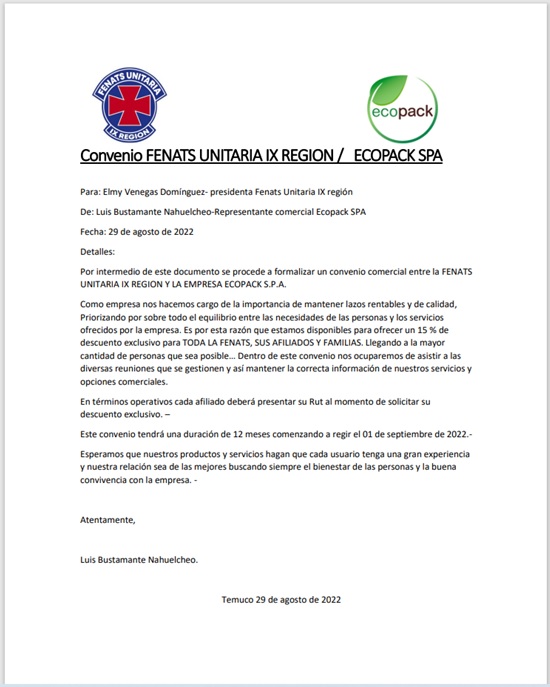 FENATS UNITARIA
IX REGION

ecopack

Convenio FENATS UNITARIA IX REGION / ECOPACK SPA

Para: Elmy Venegas Domínguez- presidenta Fenats Unitaria IX región

De: Luis Bustamante Nahuelcheo-Representante comercial Ecopack SPA

Fecha: 29 de agosto de 2022

Detalles:

Por intermedio de este documento se procede a formalizar un convenio comercial entre la FENATS UNITARIA IX REGION Y LA EMPRESA ECOPACK S.P.A.

Como empresa nos hacemos cargo de la importancia de mantener lazos rentables y de calidad, Priorizando por sobre todo el equilibrio entre las necesidades de las personas y los servicios ofrecidos por la empresa. Es por esta razón que estamos disponibles para ofrecer un 15 % de descuento exclusivo para TODA LA FENATS, SUS AFILIADOS Y FAMILIAS. Llegando a la mayor cantidad de personas que sea posible… Dentro de este convenio nos ocuparemos de asistir a las diversas reuniones que se gestionen y así mantener la correcta información de nuestros servicios y opciones comerciales.

En términos operativos cada afiliado deberá presentar su Rut al momento de solicitar su descuento exclusivo. –

Este convenio tendrá una duración de 12 meses comenzando a regir el 01 de septiembre de 2022.-

Esperamos que nuestros productos y servicios hagan que cada usuario tenga una gran experiencia y nuestra relación sea de las mejores buscando siempre el bienestar de las personas y la buena convivencia con la empresa. -

Atentamente,

Luis Bustamante Nahuelcheo.

Temuco 29 de agosto de 2022